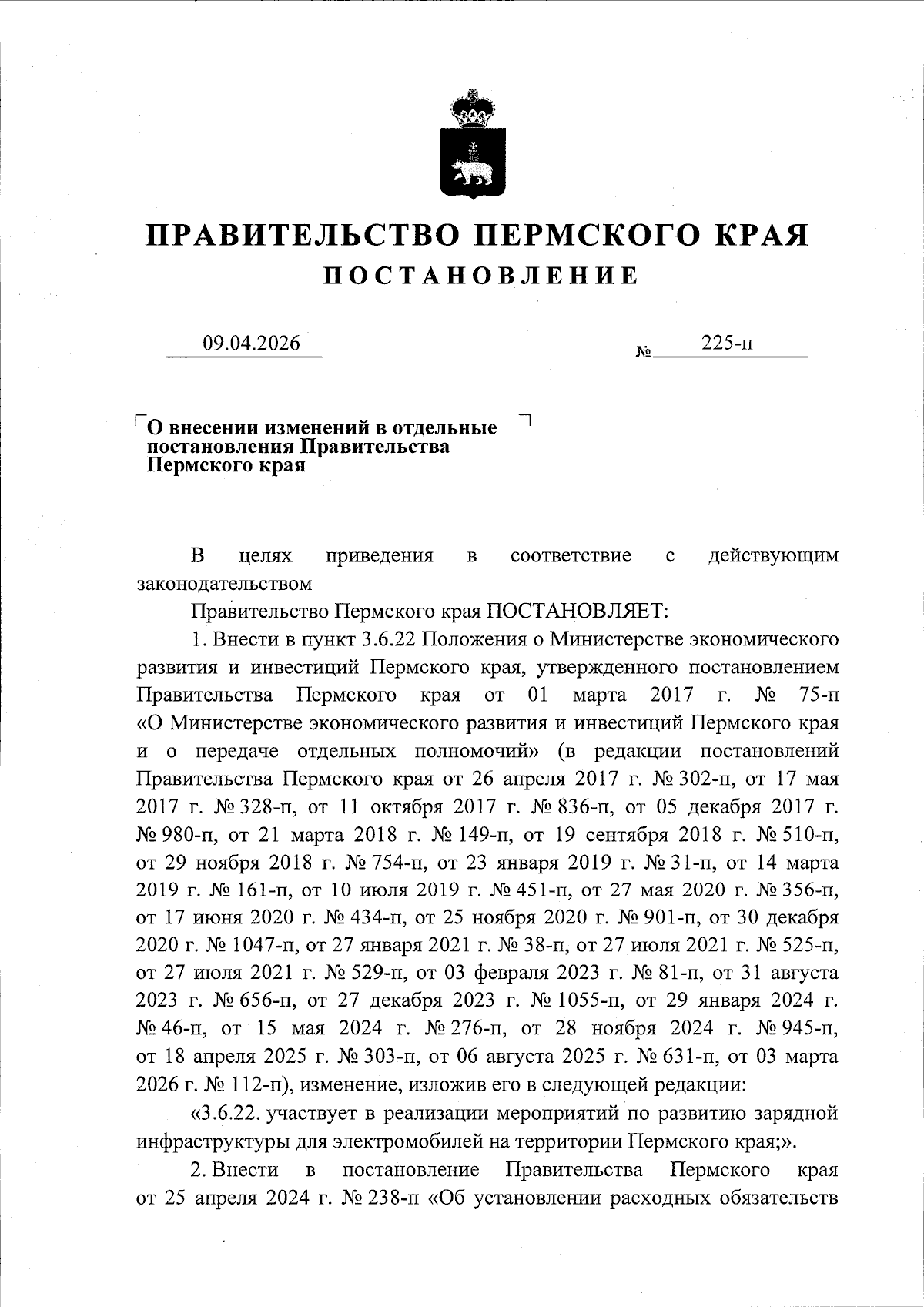 ПРАВИТЕЛЬСТВО ПЕРМСКОГО КРАЯ
ПОСТАНОВЛЕНИЕ

09.04.2026 № 225-п

О внесении изменений в отдельные постановления Правительства Пермского края

В целях приведения в соответствие с действующим законодательством

Правительство Пермского края ПОСТАНОВЛЯЕТ:

1. Внести в пункт 3.6.22 Положения о Министерстве экономического развития и инвестиций Пермского края, утвержденного постановлением Правительства Пермского края от 01 марта 2017 г. № 75-п «О Министерстве экономического развития и инвестиций Пермского края и о передаче отдельных полномочий» (в редакции постановлений Правительства Пермского края от 26 апреля 2017 г. № 302-п, от 17 мая 2017 г. № 328-п, от 11 октября 2017 г. № 836-п, от 05 декабря 2017 г. № 980-п, от 21 марта 2018 г. № 149-п, от 19 сентября 2018 г. № 510-п, от 29 ноября 2018 г. № 754-п, от 23 января 2019 г. № 31-п, от 14 марта 2019 г. № 161-п, от 10 июля 2019 г. № 451-п, от 27 мая 2020 г. № 356-п, от 17 июня 2020 г. № 434-п, от 25 ноября 2020 г. № 901-п, от 30 декабря 2020 г. № 1047-п, от 27 января 2021 г. № 38-п, от 27 июля 2021 г. № 525-п, от 27 июля 2021 г. № 529-п, от 03 февраля 2023 г. № 81-п, от 31 августа 2023 г. № 656-п, от 27 декабря 2023 г. № 1055-п, от 29 января 2024 г. № 46-п, от 15 мая 2024 г. № 276-п, от 28 ноября 2024 г. № 945-п, от 18 апреля 2025 г. № 303-п, от 06 августа 2025 г. № 631-п, от 03 марта 2026 г. № 112-п), изменение, изложив его в следующей редакции:

«3.6.22. участвует в реализации мероприятий по развитию зарядной инфраструктуры для электромобилей на территории Пермского края;».

2. Внести в постановление Правительства Пермского края от 25 апреля 2024 г. № 238-п «Об установлении расходных обязательств